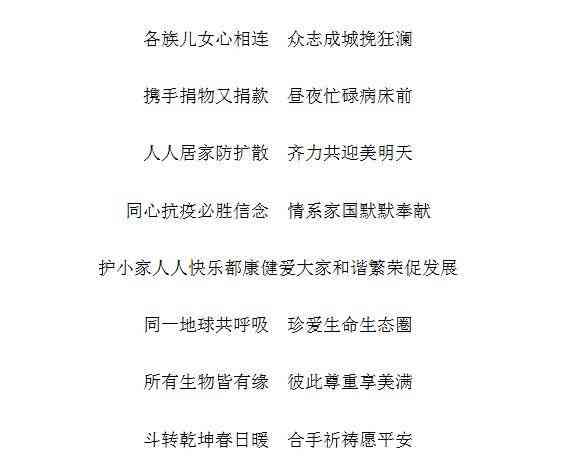 各族儿女心相连　众志成城挽狂澜

携手捐物又捐款　昼夜忙碌病床前

人人居家防扩散　齐力共迎美明天

同心抗疫必胜信念　情系家国默默奉献

护小家人人快乐都康健爱大家和谐繁荣促发展

同一地球共呼吸　珍爱生命生态圈

所有生物皆有缘　彼此尊重享美满

斗转乾坤春日暖　合手祈祷愿平安